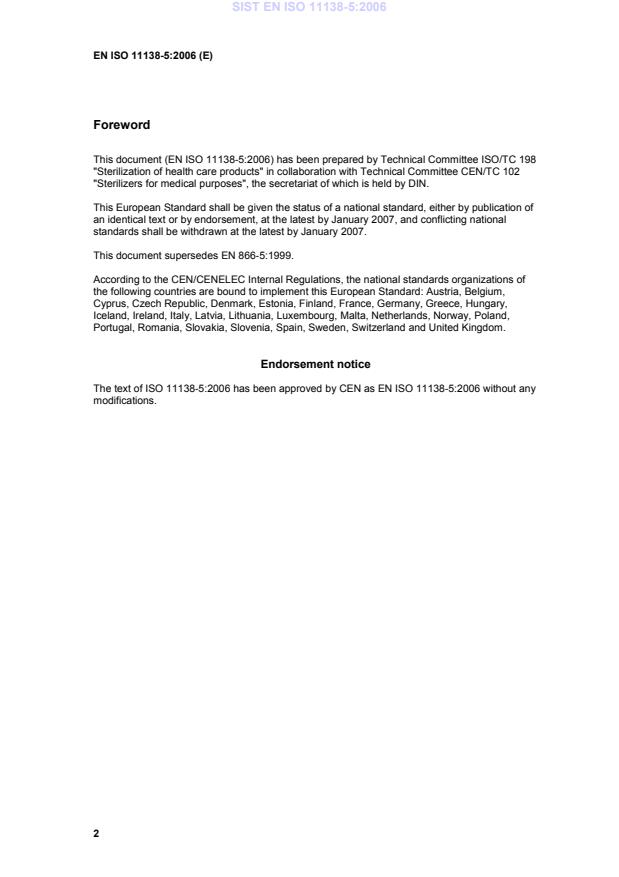 SIST EN ISO 11138-5:2006

EN ISO 11138-5:2006 (E)

Foreword

This document (EN ISO 11138-5:2006) has been prepared by Technical Committee ISO/TC 198 "Sterilization of health care products" in collaboration with Technical Committee CEN/TC 102 "Sterilizers for medical purposes", the secretariat of which is held by DIN.

This European Standard shall be given the status of a national standard, either by publication of an identical text or by endorsement, at the latest by January 2007, and conflicting national standards shall be withdrawn at the latest by January 2007.

This document supersedes EN 866-5:1999.

According to the CEN/CENELEC Internal Regulations, the national standards organizations of the following countries are bound to implement this European Standard: Austria, Belgium, Cyprus, Czech Republic, Denmark, Estonia, Finland, France, Germany, Greece, Hungary, Iceland, Ireland, Italy, Latvia, Lithuania, Luxembourg, Malta, Netherlands, Norway, Poland, Portugal, Romania, Slovakia, Slovenia, Spain, Sweden, Switzerland and United Kingdom.

Endorsement notice

The text of ISO 11138-5:2006 has been approved by CEN as EN ISO 11138-5:2006 without any modifications.

2